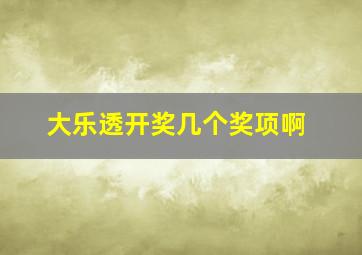 大乐透开奖几个奖项啊